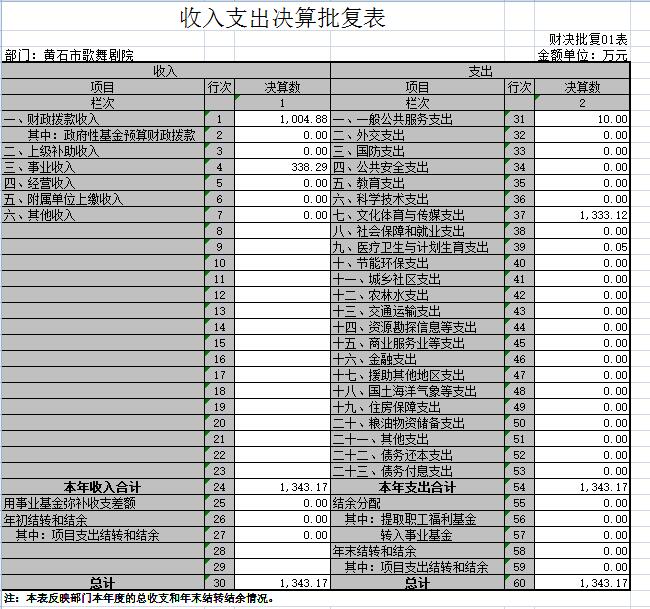 收入支出决算批复表

财决批复01表

部门：黄石市歌舞剧院

金额单位：万元

| 收入 | | | 支出 | | |
|---|---|---|---|---|---|
| 项目 | 行次 | 决算数 | 项目 | 行次 | 决算数 |
| 栏次 | | 1 | 栏次 | | 2 |
| 一、财政拨款收入 | 1 | 1,004.88 | 一、一般公共服务支出 | 31 | 10.00 |
| 其中：政府性基金预算财政拨款 | 2 | 0.00 | 二、外交支出 | 32 | 0.00 |
| 二、上级补助收入 | 3 | 0.00 | 三、国防支出 | 33 | 0.00 |
| 三、事业收入 | 4 | 338.29 | 四、公共安全支出 | 34 | 0.00 |
| 四、经营收入 | 5 | 0.00 | 五、教育支出 | 35 | 0.00 |
| 五、附属单位上缴收入 | 6 | 0.00 | 六、科学技术支出 | 36 | 0.00 |
| 六、其他收入 | 7 | 0.00 | 七、文化体育与传媒支出 | 37 | 1,333.12 |
| | 8 | | 八、社会保障和就业支出 | 38 | 0.00 |
| | 9 | | 九、医疗卫生与计划生育支出 | 39 | 0.05 |
| | 10 | | 十、节能环保支出 | 40 | 0.00 |
| | 11 | | 十一、城乡社区支出 | 41 | 0.00 |
| | 12 | | 十二、农林水支出 | 42 | 0.00 |
| | 13 | | 十三、交通运输支出 | 43 | 0.00 |
| | 14 | | 十四、资源勘探信息等支出 | 44 | 0.00 |
| | 15 | | 十五、商业服务业等支出 | 45 | 0.00 |
| | 16 | | 十六、金融支出 | 46 | 0.00 |
| | 17 | | 十七、援助其他地区支出 | 47 | 0.00 |
| | 18 | | 十八、国土海洋气象等支出 | 48 | 0.00 |
| | 19 | | 十九、住房保障支出 | 49 | 0.00 |
| | 20 | | 二十、粮油物资储备支出 | 50 | 0.00 |
| | 21 | | 二十一、其他支出 | 51 | 0.00 |
| | 22 | | 二十二、债务还本支出 | 52 | 0.00 |
| | 23 | | 二十三、债务付息支出 | 53 | 0.00 |
| 本年收入合计 | 24 | 1,343.17 | 本年支出合计 | 54 | 1,343.17 |
| 用事业基金弥补收支差额 | 25 | 0.00 | 结余分配 | 55 | 0.00 |
| 年初结转和结余 | 26 | 0.00 | 其中：提取职工福利基金 | 56 | 0.00 |
| 其中：项目支出结转和结余 | 27 | 0.00 | 转入事业基金 | 57 | 0.00 |
| | 28 | | 年末结转和结余 | 58 | 0.00 |
| | 29 | | 其中：项目支出结转和结余 | 59 | 0.00 |
| 总计 | 30 | 1,343.17 | 总计 | 60 | 1,343.17 |

注：本表反映部门本年度的总收支和年末结转结余情况。